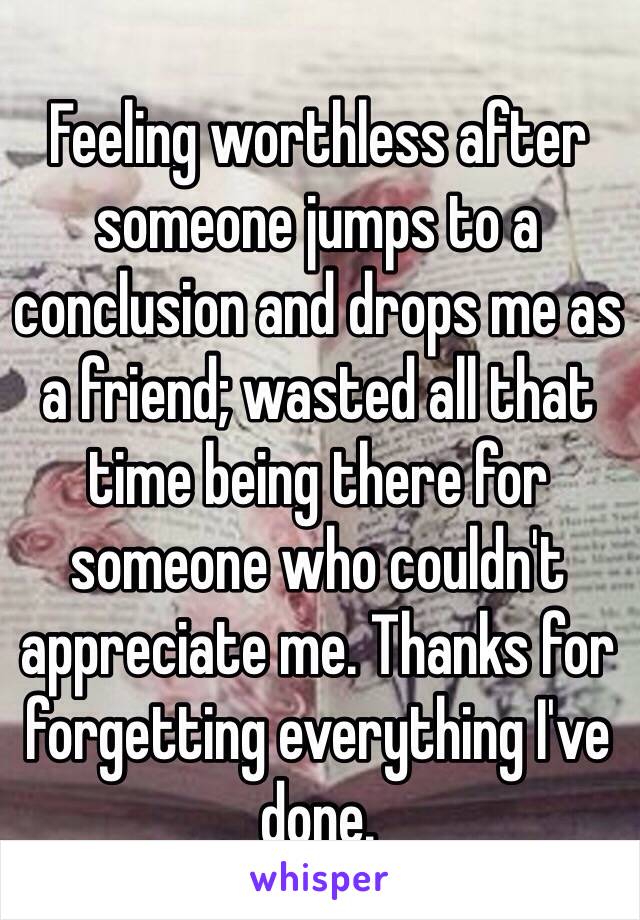 Feeling worthless after someone jumps to a conclusion and drops me as a friend; wasted all that time being there for someone who couldn't appreciate me. Thanks for forgetting everything I've done.

whisper